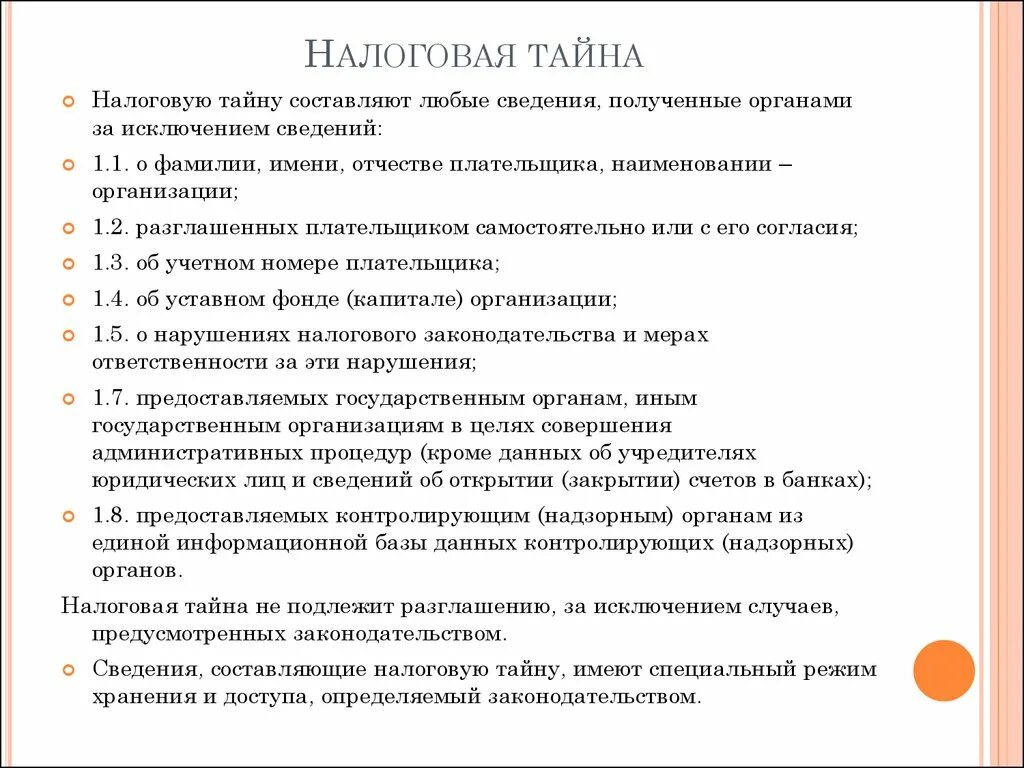 НАЛОГОВАЯ ТАЙНА

Налоговую тайну составляют любые сведения, полученные органами за исключением сведений:

1.1. о фамилии, имени, отчестве плательщика, наименовании – организации;

1.2. разглашенных плательщиком самостоятельно или с его согласия;

1.3. об учетном номере плательщика;

1.4. об уставном фонде (капитале) организации;

1.5. о нарушениях налогового законодательства и мерах ответственности за эти нарушения;

1.7. предоставляемых государственным органам, иным государственным организациям в целях совершения административных процедур (кроме данных об учредителях юридических лиц и сведений об открытии (закрытии) счетов в банках);

1.8. предоставляемых контролирующим (надзорным) органам из единой информационной базы данных контролирующих (надзорных) органов.

Налоговая тайна не подлежит разглашению, за исключением случаев, предусмотренных законодательством.

Сведения, составляющие налоговую тайну, имеют специальный режим хранения и доступа, определяемый законодательством.